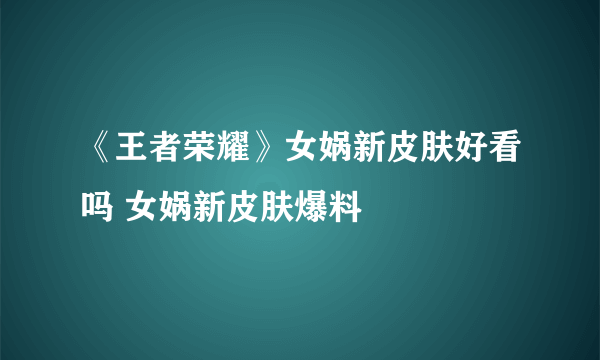 《王者荣耀》女娲新皮肤好看吗 女娲新皮肤爆料